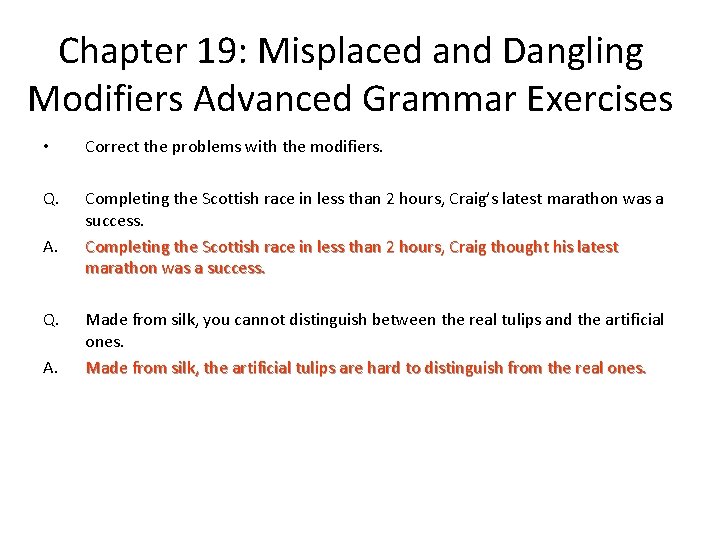 Chapter 19: Misplaced and Dangling Modifiers Advanced Grammar Exercises

• Correct the problems with the modifiers.

Q. Completing the Scottish race in less than 2 hours, Craig's latest marathon was a success.

A. Completing the Scottish race in less than 2 hours, Craig thought his latest marathon was a success.

Q. Made from silk, you cannot distinguish between the real tulips and the artificial ones.

A. Made from silk, the artificial tulips are hard to distinguish from the real ones.